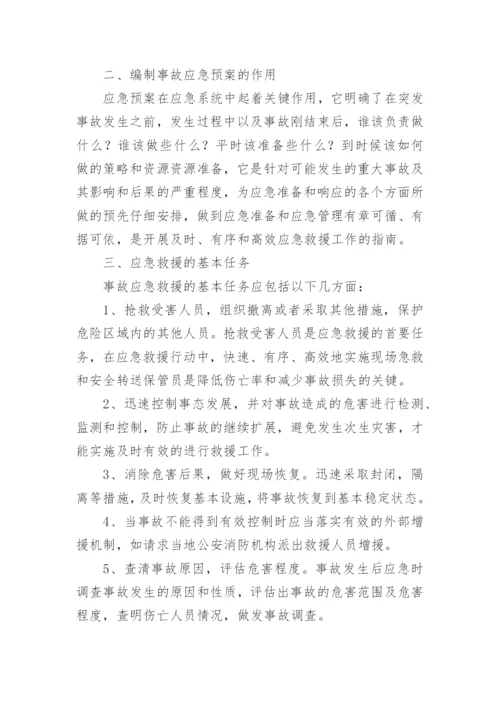 二、编制事故应急预案的作用

应急预案在应急系统中起着关键作用，它明确了在突发事故发生之前，发生过程中以及事故刚结束后，谁该负责做什么？谁该做些什么？平时该准备些什么？到时候该如何做的策略和资源资源准备，它是针对可能发生的重大事故及其影响和后果的严重程度，为应急准备和响应的各个方面所做的预先仔细安排，做到应急准备和应急管理有章可循、有据可依，是开展及时、有序和高效应急救援工作的指南。

三、应急救援的基本任务

事故应急救援的基本任务应包括以下几方面：

1、抢救受害人员，组织撤离或者采取其他措施，保护危险区域内的其他人员。抢救受害人员是应急救援的首要任务，在应急救援行动中，快速、有序、高效地实施现场急救和安全转送保管员是降低伤亡率和减少事故损失的关键。

2、迅速控制事态发展，并对事故造成的危害进行检测、监测和控制，防止事故的继续扩展，避免发生次生灾害，才能实施及时有效的进行救援工作。

3、消除危害后果，做好现场恢复。迅速采取封闭，隔离等措施，及时恢复基本设施，将事故恢复到基本稳定状态。

4、当事故不能得到有效控制时应当落实有效的外部增援机制，如请求当地公安消防机构派出救援人员增援。

5、查清事故原因，评估危害程度。事故发生后应急时调查事故发生的原因和性质，评估出事故的危害范围及危害程度，查明伤亡人员情况，做发事故调查。